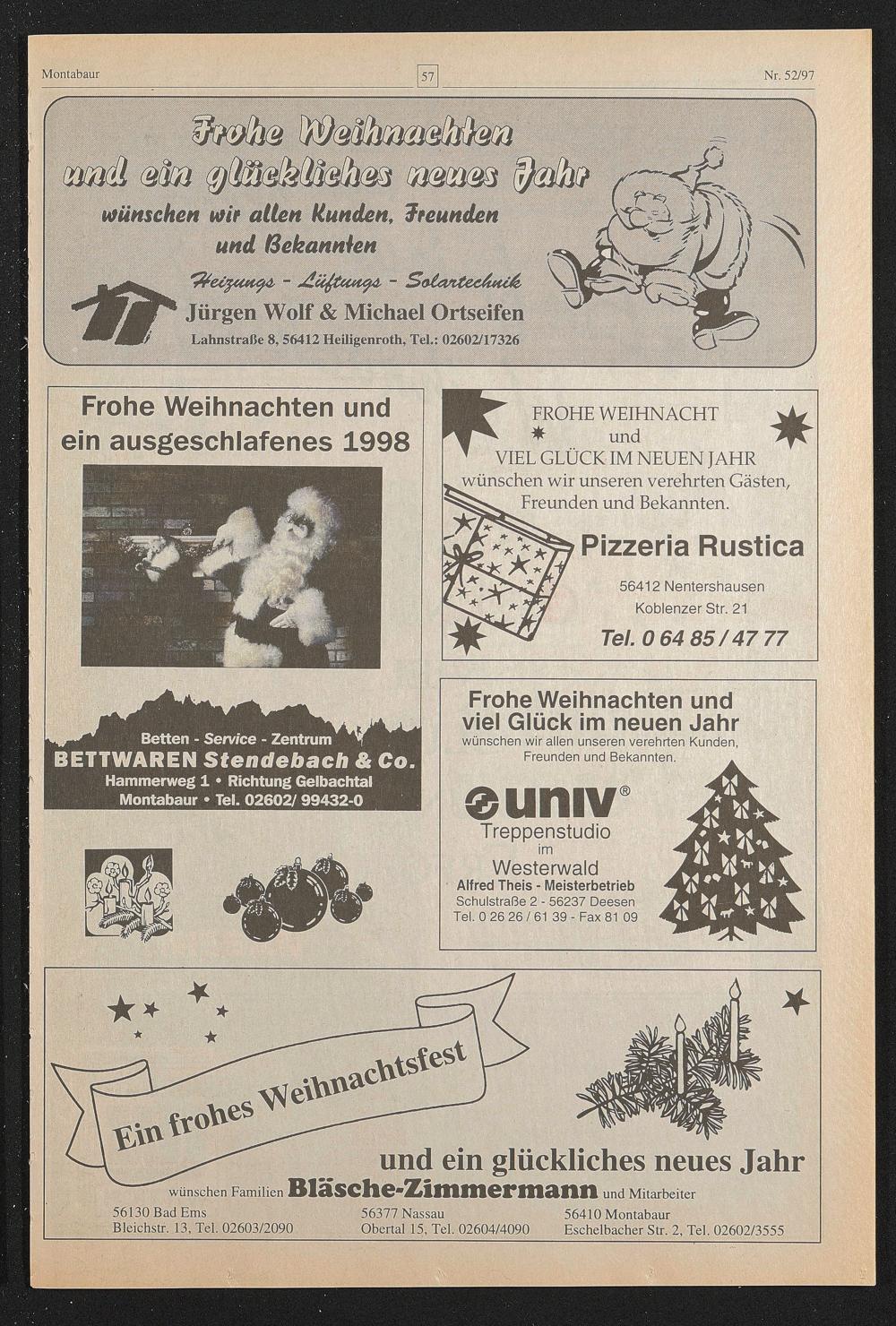 Montabaur 57 Nr. 52/97

Frohe Weihnachten und ein glückliches neues Jahr

wünschen wir allen Kunden, Freunden und Bekannten

Heizungs - Lüftungs - Solartechnik

Jürgen Wolf & Michael Ortseifen

Lahnstraße 8, 56412 Heiligenroth, Tel.: 02602/17326

Frohe Weihnachten und ein ausgeschlafenes 1998

Betten - Service - Zentrum
BETTWAREN Stendebach & Co.
Hammerweg 1 • Richtung Gelbachtal
Montabaur • Tel. 02602/ 99432-0

FROHE WEIHNACHT
und
VIEL GLÜCK IM NEUEN JAHR
wünschen wir unseren verehrten Gästen, Freunden und Bekannten.

Pizzeria Rustica

56412 Nentershausen
Koblenzer Str. 21

Tel. 0 64 85 / 47 77

Frohe Weihnachten und viel Glück im neuen Jahr
wünschen wir allen unseren verehrten Kunden, Freunden und Bekannten.

univ®
Treppenstudio
im
Westerwald
Alfred Theis - Meisterbetrieb
Schulstraße 2 - 56237 Deesen
Tel. 0 26 26 / 61 39 - Fax 81 09

Ein frohes Weihnachtsfest

und ein glückliches neues Jahr

wünschen Familien Bläsche-Zimmermann und Mitarbeiter

56130 Bad Ems
Bleichstr. 13, Tel. 02603/2090

56377 Nassau
Obertal 15, Tel. 02604/4090

56410 Montabaur
Eschelbacher Str. 2, Tel. 02602/3555